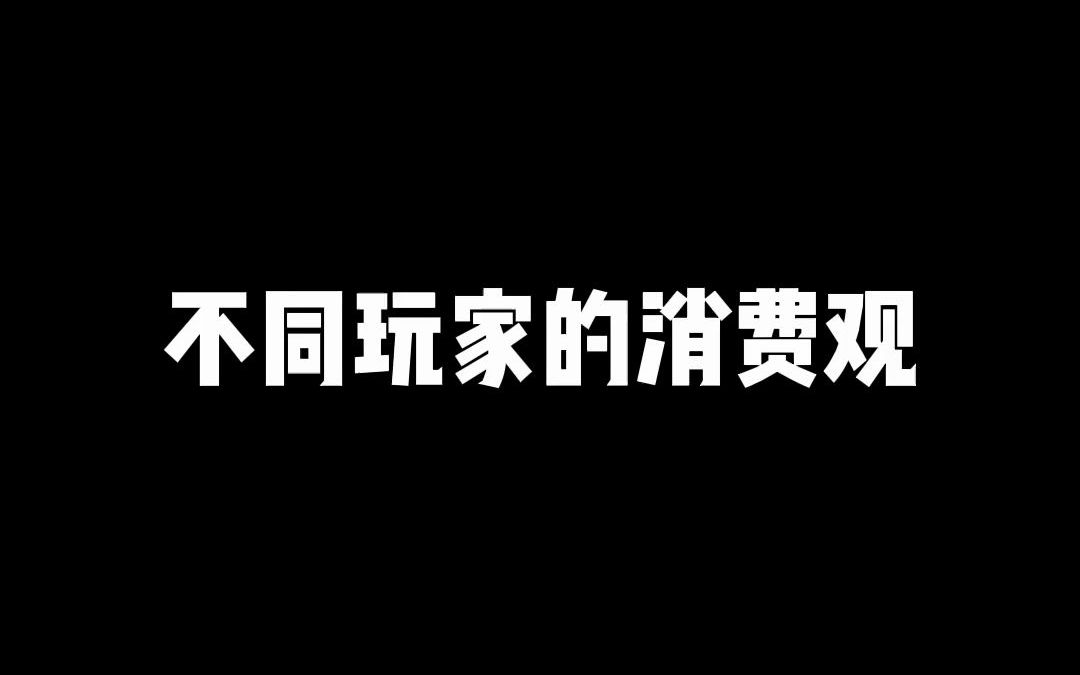 不同玩家的消费观